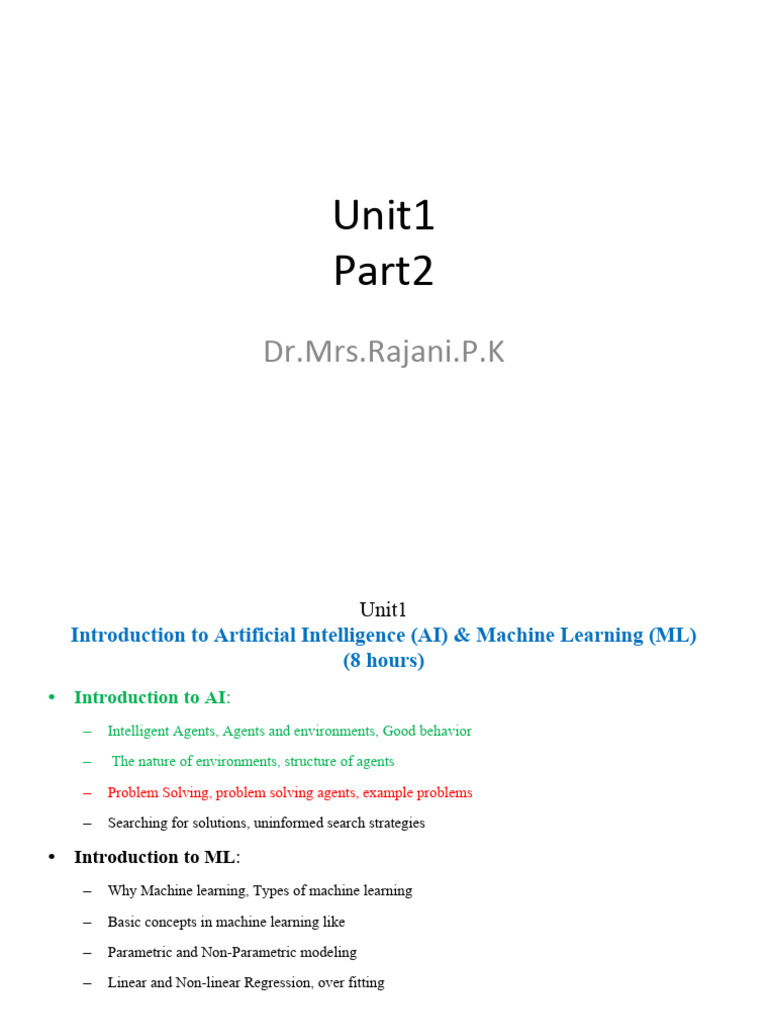 Unit1
Part2

Dr.Mrs.Rajani.P.K

Unit1
Introduction to Artificial Intelligence (AI) & Machine Learning (ML) (8 hours)

• Introduction to AI:
– Intelligent Agents, Agents and environments, Good behavior
– The nature of environments, structure of agents
– Problem Solving, problem solving agents, example problems
– Searching for solutions, uninformed search strategies

• Introduction to ML:
– Why Machine learning, Types of machine learning
– Basic concepts in machine learning like
– Parametric and Non-Parametric modeling
– Linear and Non-linear Regression, over fitting